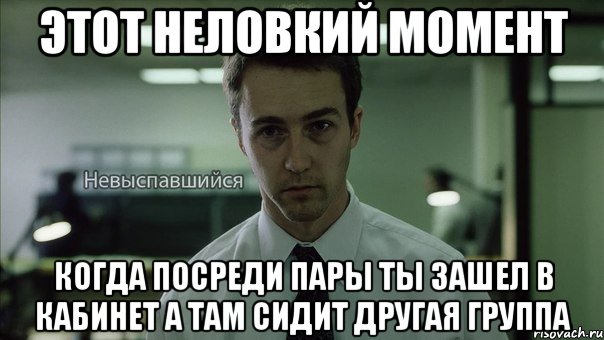 ЭТОТ НЕЛОВКИЙ МОМЕНТ

Невыспавшийся

КОГДА ПОСРЕДИ ПАРЫ ТЫ ЗАШЕЛ В КАБИНЕТ А ТАМ СИДИТ ДРУГАЯ ГРУППА

risovach.ru